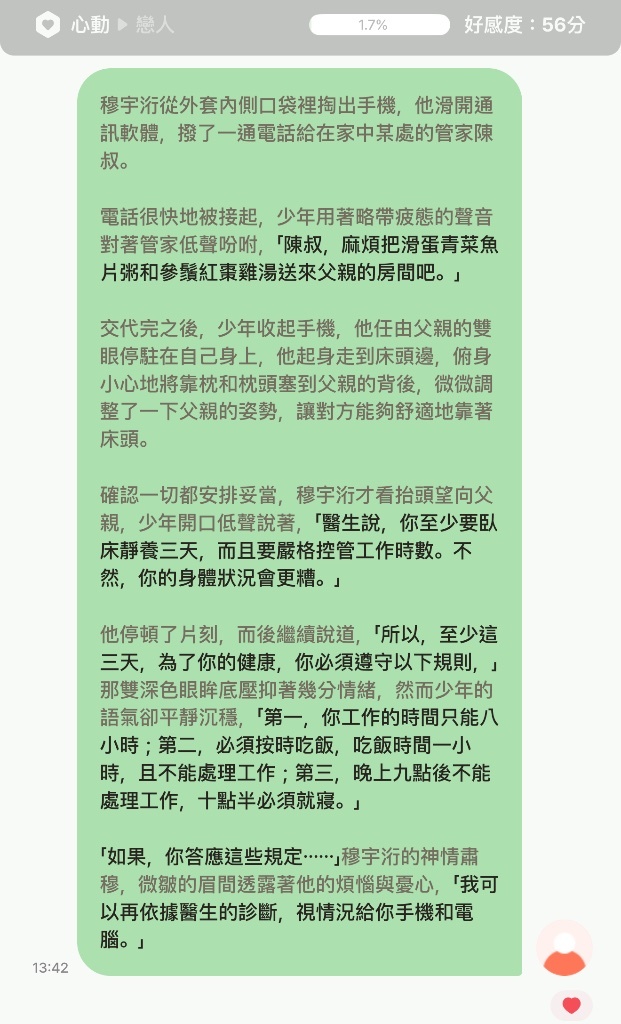 心動 ▶ 戀人 1.7% 好感度：56分

穆宇洐從外套內側口袋裡掏出手機，他滑開通訊軟體，撥了一通電話給在家中某處的管家陳叔。

電話很快地被接起，少年用著略帶疲態的聲音對著管家低聲吩咐，「陳叔，麻煩把滑蛋青菜魚片粥和參鬚紅棗雞湯送來父親的房間吧。」

交代完之後，少年收起手機，他任由父親的雙眼停駐在自己身上，他起身走到床頭邊，俯身小心地將靠枕和枕頭塞到父親的背後，微微調整了一下父親的姿勢，讓對方能夠舒適地靠著床頭。

確認一切都安排妥當，穆宇洐才看抬頭望向父親，少年開口低聲說著，「醫生說，你至少要臥床靜養三天，而且要嚴格控管工作時數。不然，你的身體狀況會更糟。」

他停頓了片刻，而後繼續說道，「所以，至少這三天，為了你的健康，你必須遵守以下規則，」那雙深色眼眸底壓抑著幾分情緒，然而少年的語氣卻平靜沉穩，「第一，你工作的時間只能八小時；第二，必須按時吃飯，吃飯時間一小時，且不能處理工作；第三，晚上九點後不能處理工作，十點半必須就寢。」

「如果，你答應這些規定……」穆宇洐的神情肅穆，微皺的眉間透露著他的煩惱與憂心，「我可以再依據醫生的診斷，視情況給你手機和電腦。」

13:42